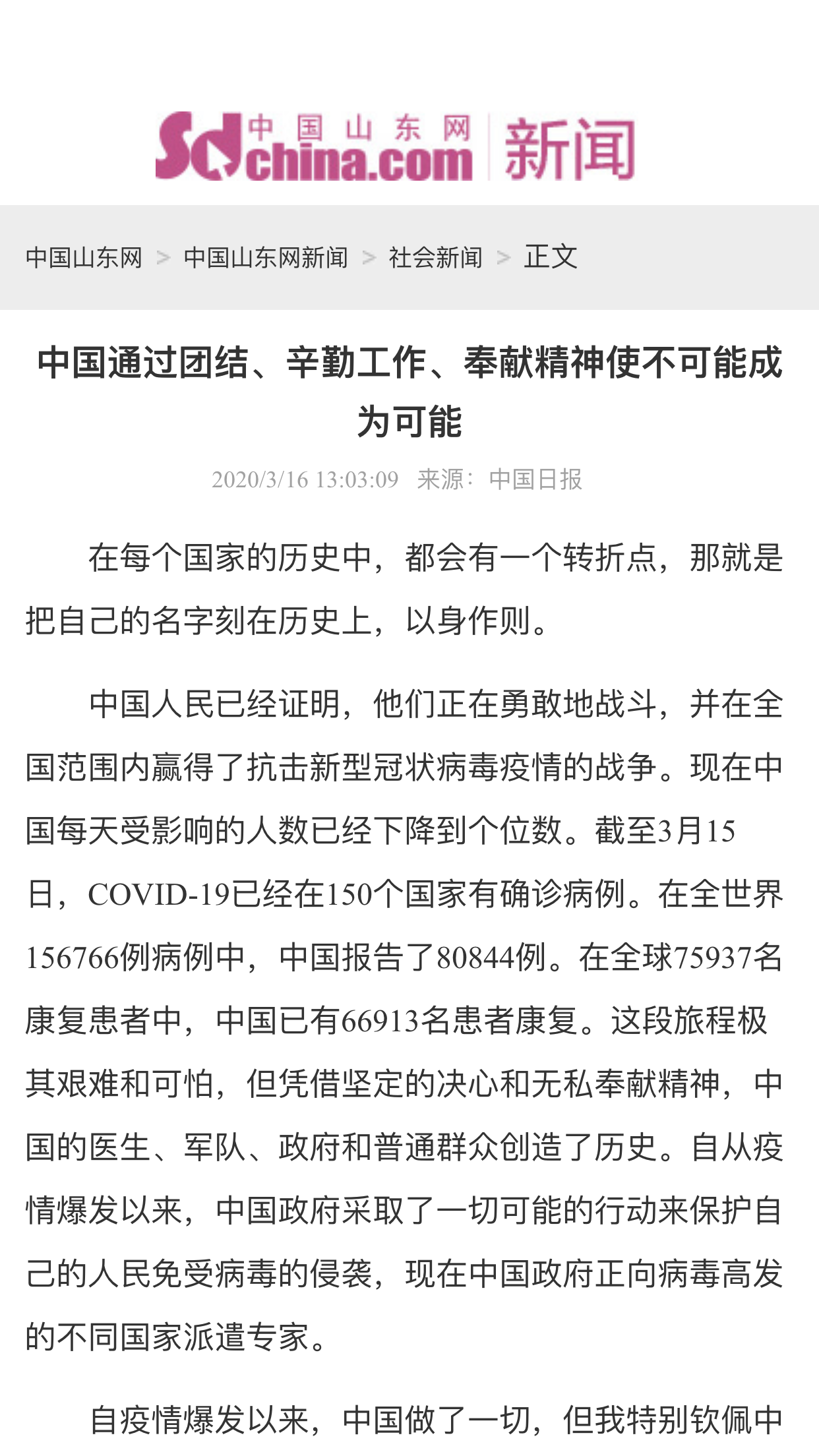 Sd 中国山东网 china.com 新闻

中国山东网 > 中国山东网新闻 > 社会新闻 > 正文

中国通过团结、辛勤工作、奉献精神使不可能成为可能

2020/3/16 13:03:09 来源：中国日报

在每个国家的历史中，都会有一个转折点，那就是把自己的名字刻在历史上，以身作则。

中国人民已经证明，他们正在勇敢地战斗，并在全国范围内赢得了抗击新型冠状病毒疫情的战争。现在中国每天受影响的人数已经下降到个位数。截至3月15日，COVID-19已经在150个国家有确诊病例。在全世界156766例病例中，中国报告了80844例。在全球75937名康复患者中，中国已有66913名患者康复。这段旅程极其艰难和可怕，但凭借坚定的决心和无私奉献精神，中国的医生、军队、政府和普通群众创造了历史。自从疫情爆发以来，中国政府采取了一切可能的行动来保护自己的人民免受病毒的侵袭，现在中国政府正向病毒高发的不同国家派遣专家。

自疫情爆发以来，中国做了一切，但我特别钦佩中